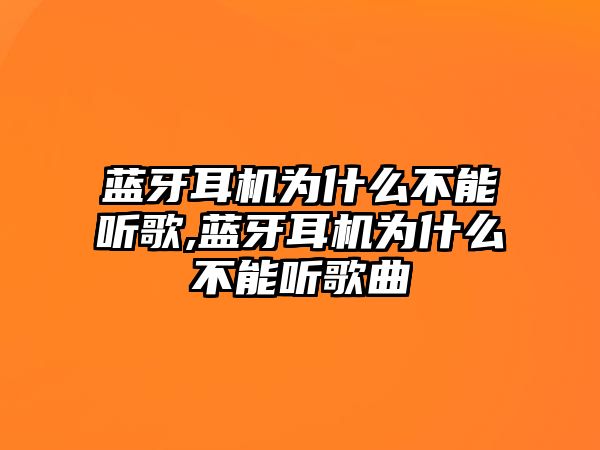 蓝牙耳机为什么不能听歌,蓝牙耳机为什么不能听歌曲